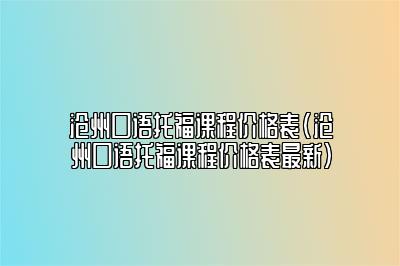 沧州口语托福课程价格表(沧州口语托福课程价格表最新)